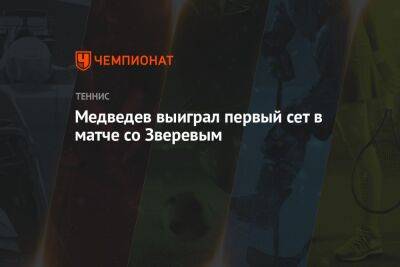 ЧЕМПИОНАТ

ТЕННИС

Медведев выиграл первый сет в матче со Зверевым